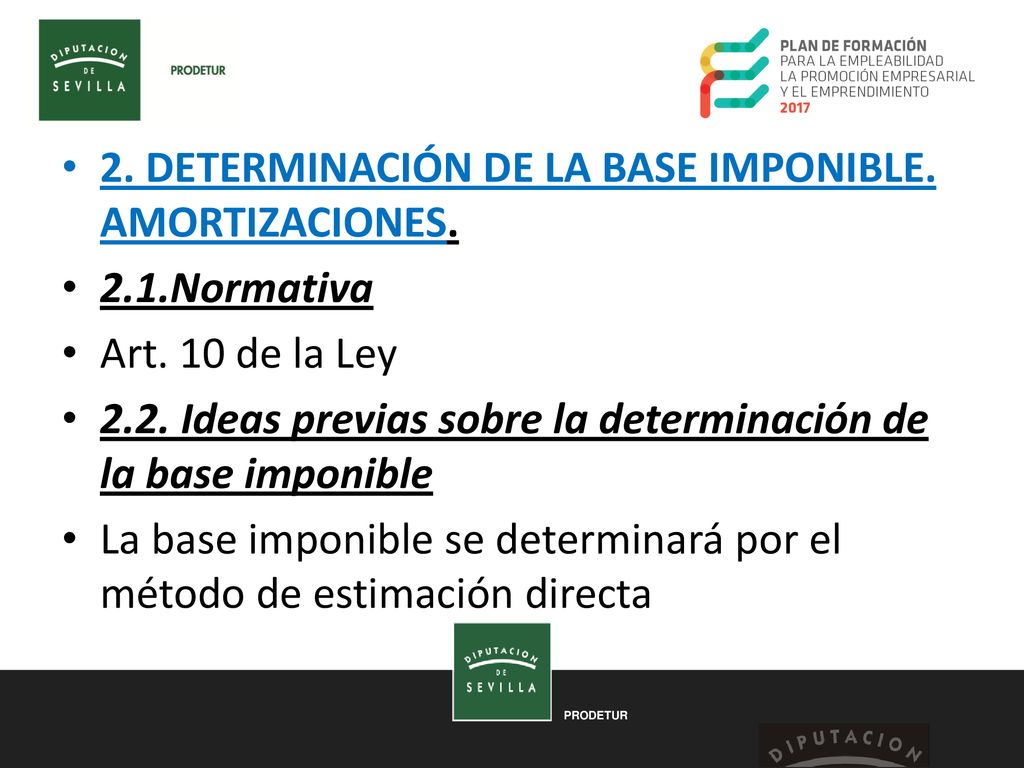 DIPUTACION DE SEVILLA

PRODETUR

PLAN DE FORMACIÓN PARA LA EMPLEABILIDAD LA PROMOCIÓN EMPRESARIAL Y EL EMPRENDIMIENTO 2017

• 2. DETERMINACIÓN DE LA BASE IMPONIBLE. AMORTIZACIONES.
• 2.1.Normativa
• Art. 10 de la Ley
• 2.2. Ideas previas sobre la determinación de la base imponible
• La base imponible se determinará por el método de estimación directa

DIPUTACION DE SEVILLA

PRODETUR

DIPUTACION